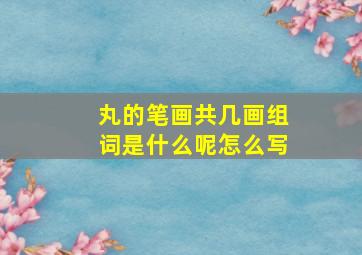 丸的笔画共几画组词是什么呢怎么写